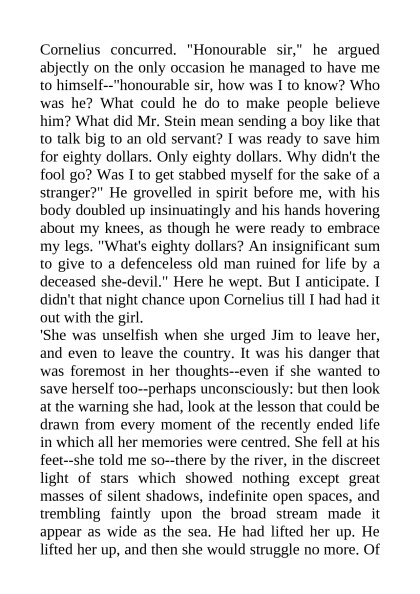 Cornelius concurred. "Honourable sir," he argued abjectly on the only occasion he managed to have me to himself--"honourable sir, how was I to know? Who was he? What could he do to make people believe him? What did Mr. Stein mean sending a boy like that to talk big to an old servant? I was ready to save him for eighty dollars. Only eighty dollars. Why didn't the fool go? Was I to get stabbed myself for the sake of a stranger?" He grovelled in spirit before me, with his body doubled up insinuatingly and his hands hovering about my knees, as though he were ready to embrace my legs. "What's eighty dollars? An insignificant sum to give to a defenceless old man ruined for life by a deceased she-devil." Here he wept. But I anticipate. I didn't that night chance upon Cornelius till I had had it out with the girl.
'She was unselfish when she urged Jim to leave her, and even to leave the country. It was his danger that was foremost in her thoughts--even if she wanted to save herself too--perhaps unconsciously: but then look at the warning she had, look at the lesson that could be drawn from every moment of the recently ended life in which all her memories were centred. She fell at his feet--she told me so--there by the river, in the discreet light of stars which showed nothing except great masses of silent shadows, indefinite open spaces, and trembling faintly upon the broad stream made it appear as wide as the sea. He had lifted her up. He lifted her up, and then she would struggle no more. Of